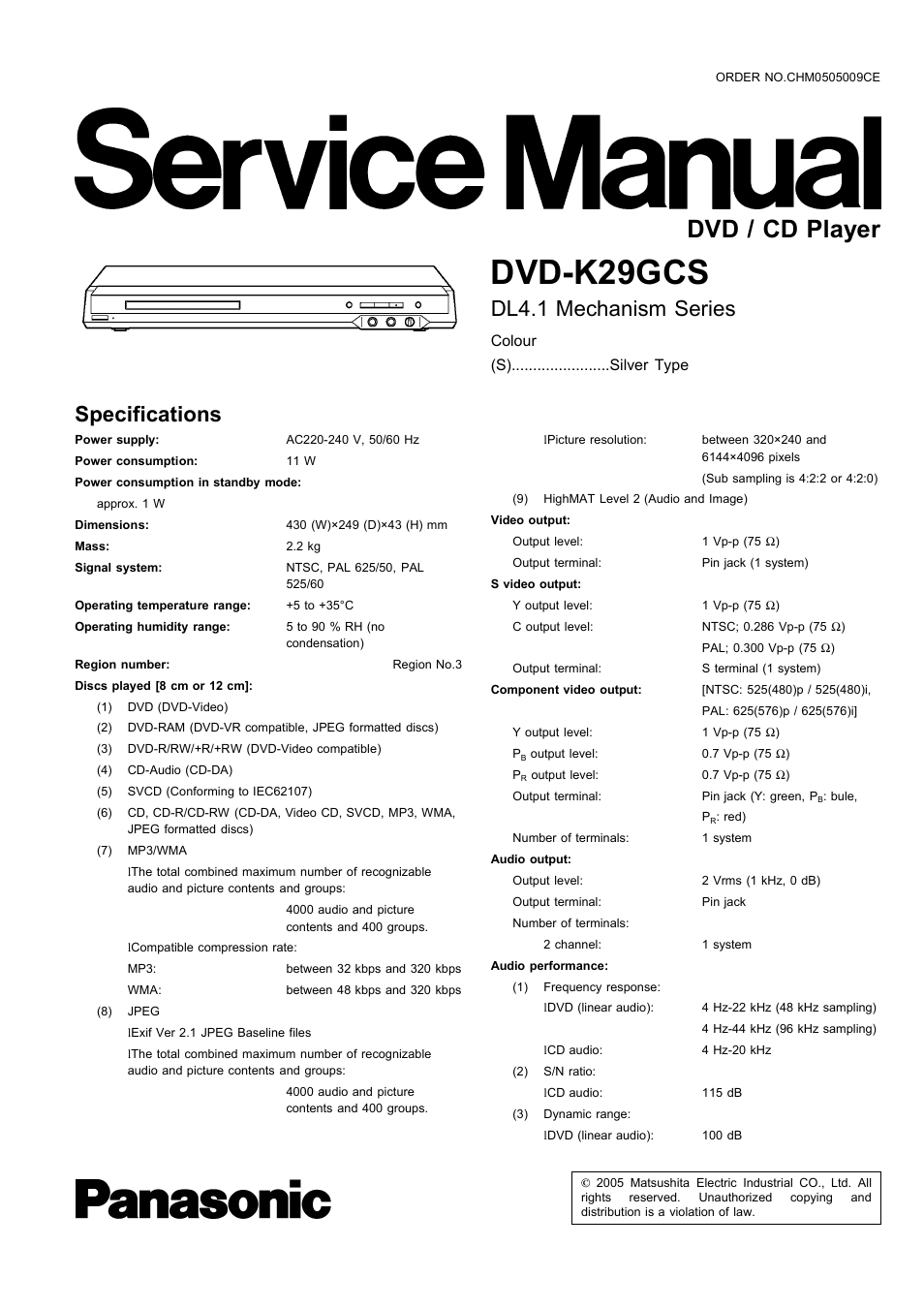 ORDER NO.CHM0505009CE

Service Manual

DVD / CD Player

DVD-K29GCS

DL4.1 Mechanism Series

Colour

(S).......................Silver Type

Specifications

Power supply: AC220-240 V, 50/60 Hz

Power consumption: 11 W

Power consumption in standby mode:

approx. 1 W

Dimensions: 430 (W)×249 (D)×43 (H) mm

Mass: 2.2 kg

Signal system: NTSC, PAL 625/50, PAL 525/60

Operating temperature range: +5 to +35°C

Operating humidity range: 5 to 90 % RH (no condensation)

Region number: Region No.3

Discs played [8 cm or 12 cm]:

(1) DVD (DVD-Video)

(2) DVD-RAM (DVD-VR compatible, JPEG formatted discs)

(3) DVD-R/RW/+R/+RW (DVD-Video compatible)

(4) CD-Audio (CD-DA)

(5) SVCD (Conforming to IEC62107)

(6) CD, CD-R/CD-RW (CD-DA, Video CD, SVCD, MP3, WMA, JPEG formatted discs)

(7) MP3/WMA

lThe total combined maximum number of recognizable audio and picture contents and groups:

4000 audio and picture contents and 400 groups.

lCompatible compression rate:

MP3: between 32 kbps and 320 kbps

WMA: between 48 kbps and 320 kbps

(8) JPEG

lExif Ver 2.1 JPEG Baseline files

lThe total combined maximum number of recognizable audio and picture contents and groups:

4000 audio and picture contents and 400 groups.

lPicture resolution: between 320×240 and 6144×4096 pixels

(Sub sampling is 4:2:2 or 4:2:0)

(9) HighMAT Level 2 (Audio and Image)

Video output:

Output level: 1 Vp-p (75 Ω)

Output terminal: Pin jack (1 system)

S video output:

Y output level: 1 Vp-p (75 Ω)

C output level: NTSC; 0.286 Vp-p (75 Ω)

PAL; 0.300 Vp-p (75 Ω)

Output terminal: S terminal (1 system)

Component video output: [NTSC: 525(480)p / 525(480)i, PAL: 625(576)p / 625(576)i]

Y output level: 1 Vp-p (75 Ω)

$P_B$ output level: 0.7 Vp-p (75 Ω)

$P_R$ output level: 0.7 Vp-p (75 Ω)

Output terminal: Pin jack (Y: green, $P_B$: bule, $P_R$: red)

Number of terminals: 1 system

Audio output:

Output level: 2 Vrms (1 kHz, 0 dB)

Output terminal: Pin jack

Number of terminals:

2 channel: 1 system

Audio performance:

(1) Frequency response:

lDVD (linear audio): 4 Hz-22 kHz (48 kHz sampling)

4 Hz-44 kHz (96 kHz sampling)

lCD audio: 4 Hz-20 kHz

(2) S/N ratio:

lCD audio: 115 dB

(3) Dynamic range:

lDVD (linear audio): 100 dB

Panasonic

© 2005 Matsushita Electric Industrial CO., Ltd. All rights reserved. Unauthorized copying and distribution is a violation of law.